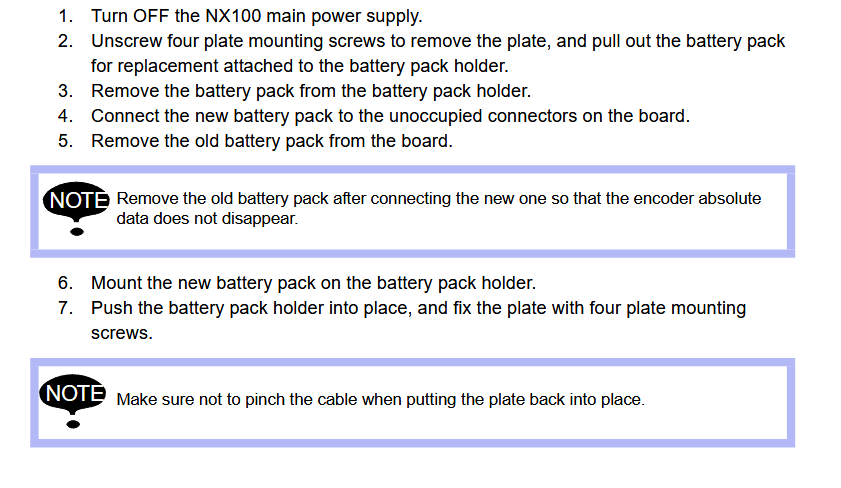 1. Turn OFF the NX100 main power supply.
2. Unscrew four plate mounting screws to remove the plate, and pull out the battery pack for replacement attached to the battery pack holder.
3. Remove the battery pack from the battery pack holder.
4. Connect the new battery pack to the unoccupied connectors on the board.
5. Remove the old battery pack from the board.

NOTE

Remove the old battery pack after connecting the new one so that the encoder absolute data does not disappear.

6. Mount the new battery pack on the battery pack holder.
7. Push the battery pack holder into place, and fix the plate with four plate mounting screws.

NOTE

Make sure not to pinch the cable when putting the plate back into place.